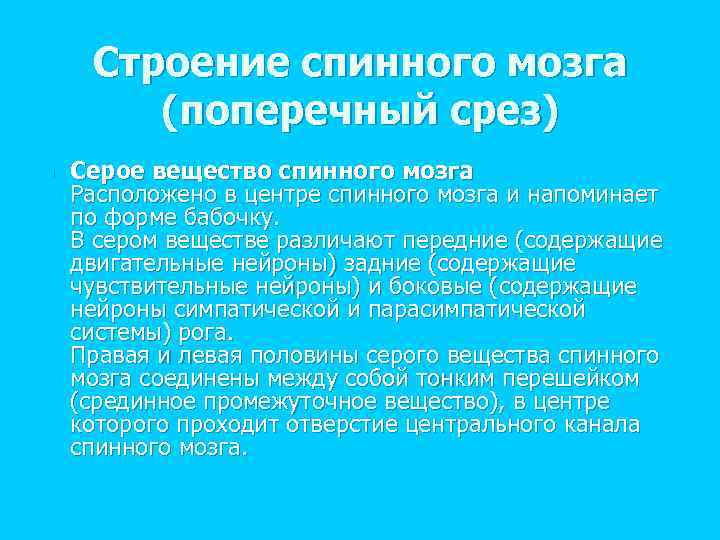 Строение спинного мозга (поперечный срез)

Серое вещество спинного мозга
Расположено в центре спинного мозга и напоминает по форме бабочку.
В сером веществе различают передние (содержащие двигательные нейроны) задние (содержащие чувствительные нейроны) и боковые (содержащие нейроны симпатической и парасимпатической системы) рога.
Правая и левая половины серого вещества спинного мозга соединены между собой тонким перешейком (срединное промежуточное вещество), в центре которого проходит отверстие центрального канала спинного мозга.